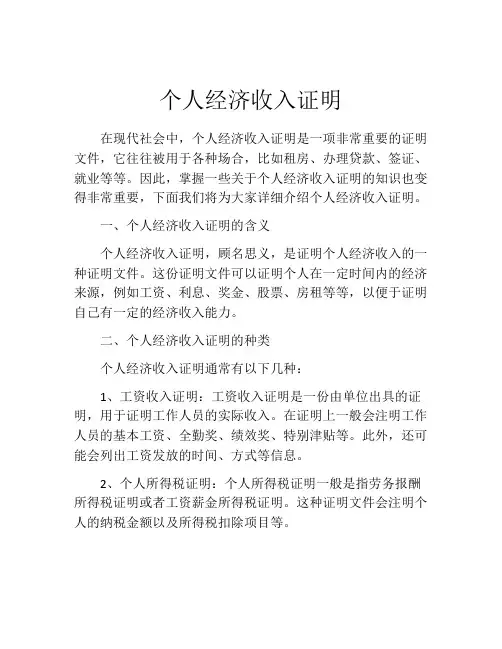 个人经济收入证明

在现代社会中，个人经济收入证明是一项非常重要的证明文件，它往往被用于各种场合，比如租房、办理贷款、签证、就业等等。因此，掌握一些关于个人经济收入证明的知识也变得非常重要，下面我们将为大家详细介绍个人经济收入证明。

一、个人经济收入证明的含义

个人经济收入证明，顾名思义，是证明个人经济收入的一种证明文件。这份证明文件可以证明个人在一定时间内的经济来源，例如工资、利息、奖金、股票、房租等等，以便于证明自己有一定的经济收入能力。

二、个人经济收入证明的种类

个人经济收入证明通常有以下几种：

1、工资收入证明：工资收入证明是一份由单位出具的证明，用于证明工作人员的实际收入。在证明上一般会注明工作人员的基本工资、全勤奖、绩效奖、特别津贴等。此外，还可能会列出工资发放的时间、方式等信息。

2、个人所得税证明：个人所得税证明一般是指劳务报酬所得税证明或者工资薪金所得税证明。这种证明文件会注明个人的纳税金额以及所得税扣除项目等。